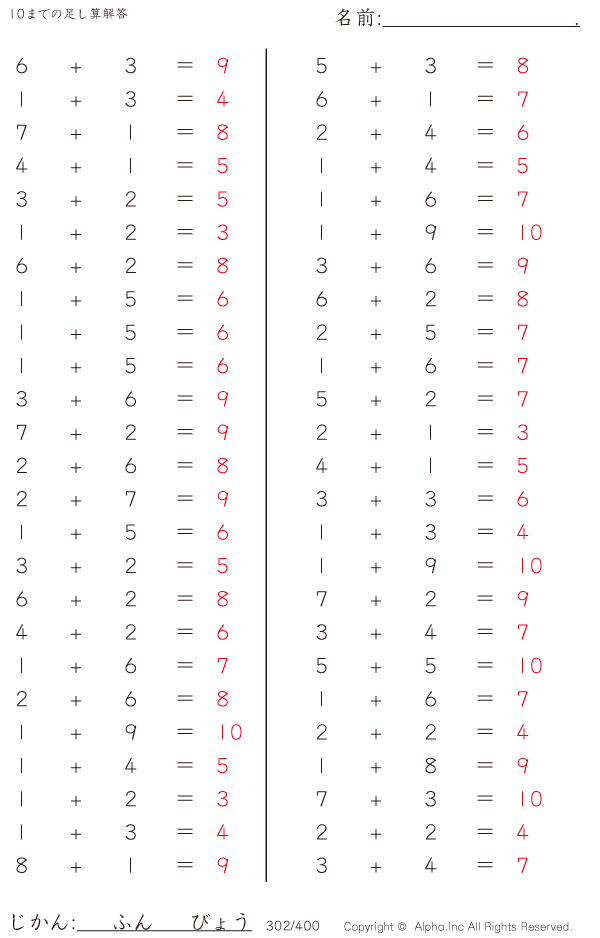 10までの足し算解答

名前:____.

$6 + 3 = 9$
$1 + 3 = 4$
$7 + 1 = 8$
$4 + 1 = 5$
$3 + 2 = 5$
$1 + 2 = 3$
$6 + 2 = 8$
$1 + 5 = 6$
$1 + 5 = 6$
$1 + 5 = 6$
$3 + 6 = 9$
$7 + 2 = 9$
$2 + 6 = 8$
$2 + 7 = 9$
$1 + 5 = 6$
$3 + 2 = 5$
$6 + 2 = 8$
$4 + 2 = 6$
$1 + 6 = 7$
$2 + 6 = 8$
$1 + 9 = 10$
$1 + 4 = 5$
$1 + 2 = 3$
$1 + 3 = 4$
$8 + 1 = 9$

$5 + 3 = 8$
$6 + 1 = 7$
$2 + 4 = 6$
$1 + 4 = 5$
$1 + 6 = 7$
$1 + 9 = 10$
$3 + 6 = 9$
$6 + 2 = 8$
$2 + 5 = 7$
$1 + 6 = 7$
$5 + 2 = 7$
$2 + 1 = 3$
$4 + 1 = 5$
$3 + 3 = 6$
$1 + 3 = 4$
$1 + 9 = 10$
$7 + 2 = 9$
$3 + 4 = 7$
$5 + 5 = 10$
$1 + 6 = 7$
$2 + 2 = 4$
$1 + 8 = 9$
$7 + 3 = 10$
$2 + 2 = 4$
$3 + 4 = 7$

じかん:____ふん____びょう 302/400 Copyright © Alpha.Inc All Rights Reserved.